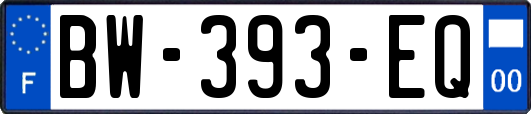 F
BW-393-EQ
00